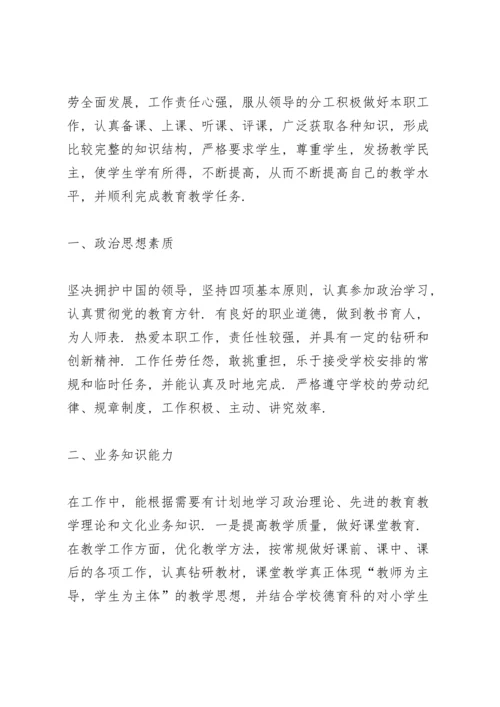 劳全面发展，工作责任心强，服从领导的分工积极做好本职工作，认真备课、上课、听课、评课，广泛获取各种知识，形成比较完整的知识结构，严格要求学生，尊重学生，发扬教学民主，使学生学有所得，不断提高，从而不断提高自己的教学水平，并顺利完成教育教学任务.

一、政治思想素质

坚决拥护中国的领导，坚持四项基本原则，认真参加政治学习，认真贯彻党的教育方针. 有良好的职业道德，做到教书育人，为人师表. 热爱本职工作，责任性较强，并具有一定的钻研和创新精神. 工作任劳任怨，敢挑重担，乐于接受学校安排的常规和临时任务，并能认真及时地完成. 严格遵守学校的劳动纪律、规章制度，工作积极、主动、讲究效率.

二、业务知识能力

在工作中，能根据需要有计划地学习政治理论、先进的教育教学理论和文化业务知识. 一是提高教学质量，做好课堂教育. 在教学工作方面，优化教学方法，按常规做好课前、课中、课后的各项工作，认真钻研教材，课堂教学真正体现“教师为主导，学生为主体”的教学思想，并结合学校德育科的对小学生